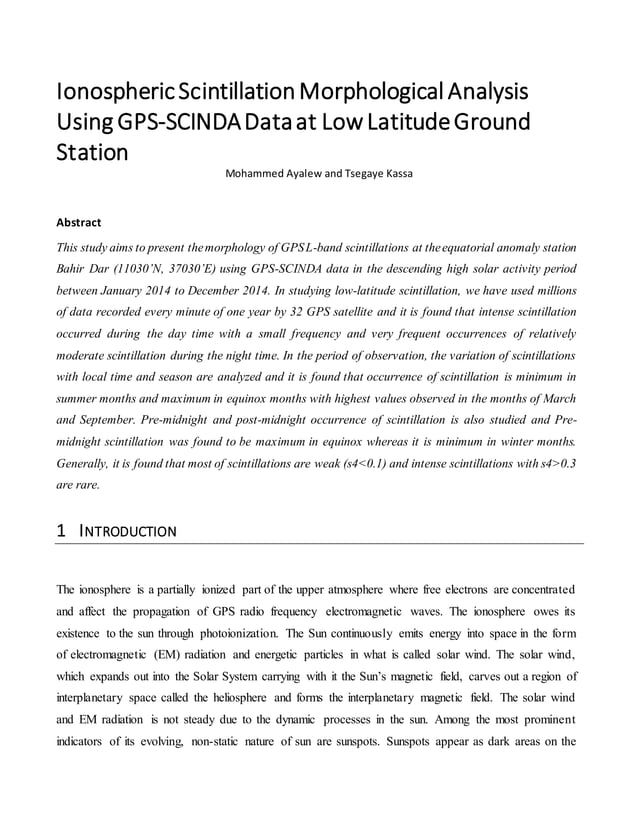 Ionospheric Scintillation Morphological Analysis Using GPS-SCINDA Data at Low Latitude Ground Station

Mohammed Ayalew and Tsegaye Kassa

Abstract

This study aims to present the morphology of GPS L-band scintillations at the equatorial anomaly station Bahir Dar (11030'N, 37030'E) using GPS-SCINDA data in the descending high solar activity period between January 2014 to December 2014. In studying low-latitude scintillation, we have used millions of data recorded every minute of one year by 32 GPS satellite and it is found that intense scintillation occurred during the day time with a small frequency and very frequent occurrences of relatively moderate scintillation during the night time. In the period of observation, the variation of scintillations with local time and season are analyzed and it is found that occurrence of scintillation is minimum in summer months and maximum in equinox months with highest values observed in the months of March and September. Pre-midnight and post-midnight occurrence of scintillation is also studied and Pre-midnight scintillation was found to be maximum in equinox whereas it is minimum in winter months. Generally, it is found that most of scintillations are weak (s4<0.1) and intense scintillations with s4>0.3 are rare.

1 INTRODUCTION

The ionosphere is a partially ionized part of the upper atmosphere where free electrons are concentrated and affect the propagation of GPS radio frequency electromagnetic waves. The ionosphere owes its existence to the sun through photoionization. The Sun continuously emits energy into space in the form of electromagnetic (EM) radiation and energetic particles in what is called solar wind. The solar wind, which expands out into the Solar System carrying with it the Sun's magnetic field, carves out a region of interplanetary space called the heliosphere and forms the interplanetary magnetic field. The solar wind and EM radiation is not steady due to the dynamic processes in the sun. Among the most prominent indicators of its evolving, non-static nature of sun are sunspots. Sunspots appear as dark areas on the